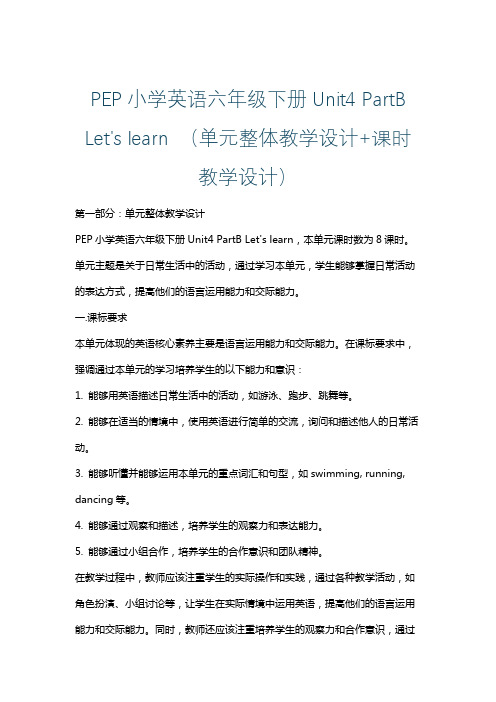 PEP 小学英语六年级下册 Unit4 PartB Let's learn （单元整体教学设计+课时教学设计）

第一部分：单元整体教学设计

PEP 小学英语六年级下册 Unit4 PartB Let's learn，本单元课时数为 8 课时。单元主题是关于日常生活中的活动，通过学习本单元，学生能够掌握日常活动的表达方式，提高他们的语言运用能力和交际能力。

一.课标要求

本单元体现的英语核心素养主要是语言运用能力和交际能力。在课标要求中，强调通过本单元的学习培养学生的以下能力和意识：

1. 能够用英语描述日常生活中的活动，如游泳、跑步、跳舞等。

2. 能够在适当的情境中，使用英语进行简单的交流，询问和描述他人的日常活动。

3. 能够听懂并能够运用本单元的重点词汇和句型，如 swimming, running, dancing 等。

4. 能够通过观察和描述，培养学生的观察力和表达能力。

5. 能够通过小组合作，培养学生的合作意识和团队精神。

在教学过程中，教师应该注重学生的实际操作和实践，通过各种教学活动，如角色扮演、小组讨论等，让学生在实际情境中运用英语，提高他们的语言运用能力和交际能力。同时，教师还应该注重培养学生的观察力和合作意识，通过